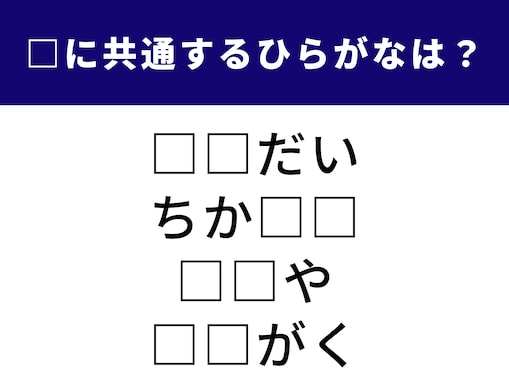 □に共通するひらがなは？

□□だい
ちか□□
□□や
□□がく